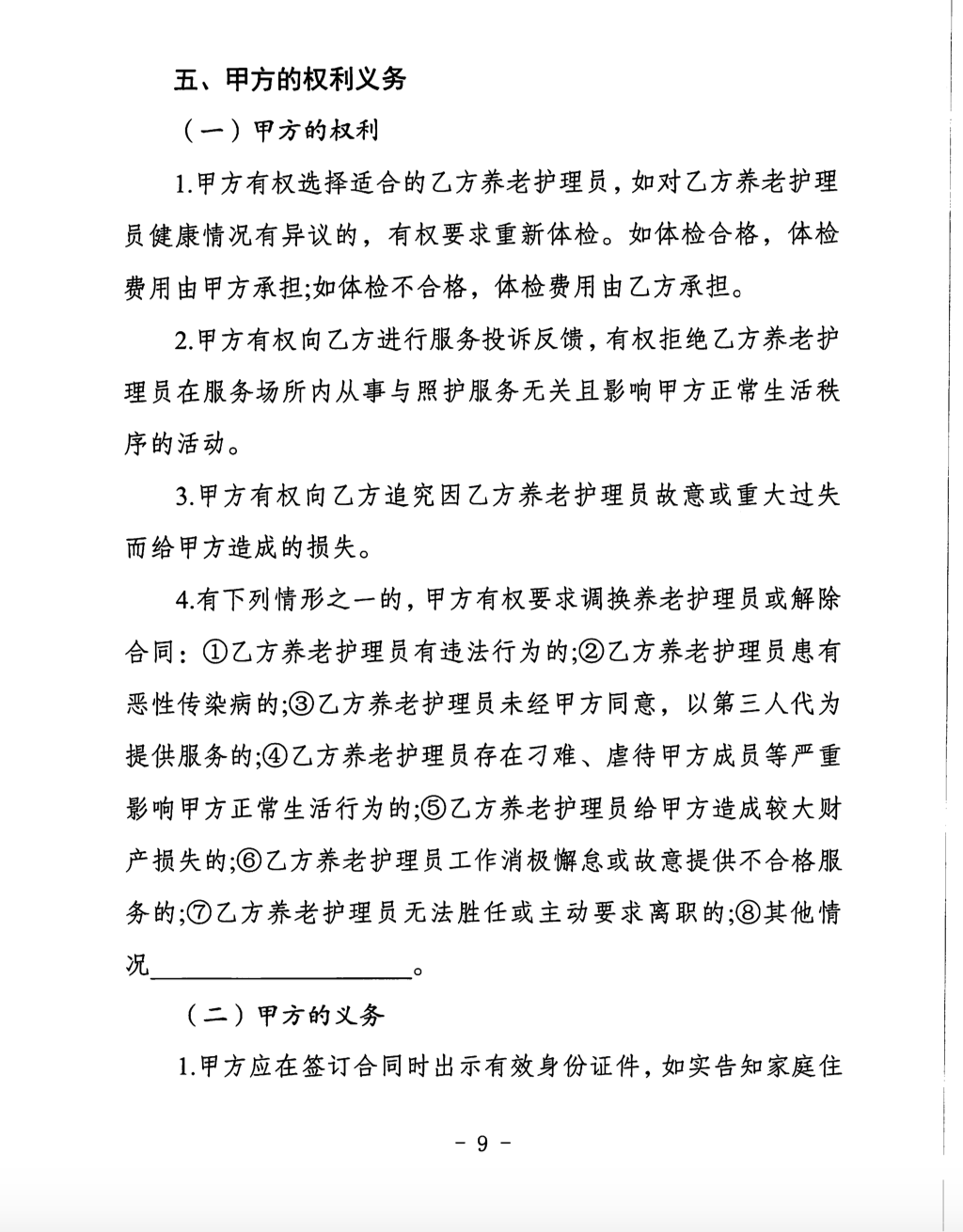 五、甲方的权利义务

（一）甲方的权利

1.甲方有权选择适合的乙方养老护理员，如对乙方养老护理员健康情况有异议的，有权要求重新体检。如体检合格，体检费用由甲方承担;如体检不合格，体检费用由乙方承担。

2.甲方有权向乙方进行服务投诉反馈，有权拒绝乙方养老护理员在服务场所内从事与照护服务无关且影响甲方正常生活秩序的活动。

3.甲方有权向乙方追究因乙方养老护理员故意或重大过失而给甲方造成的损失。

4.有下列情形之一的，甲方有权要求调换养老护理员或解除合同：①乙方养老护理员有违法行为的;②乙方养老护理员患有恶性传染病的;③乙方养老护理员未经甲方同意，以第三人代为提供服务的;④乙方养老护理员存在刁难、虐待甲方成员等严重影响甲方正常生活行为的;⑤乙方养老护理员给甲方造成较大财产损失的;⑥乙方养老护理员工作消极懈怠或故意提供不合格服务的;⑦乙方养老护理员无法胜任或主动要求离职的;⑧其他情况____________________。

（二）甲方的义务

1.甲方应在签订合同时出示有效身份证件，如实告知家庭住

- 9 -